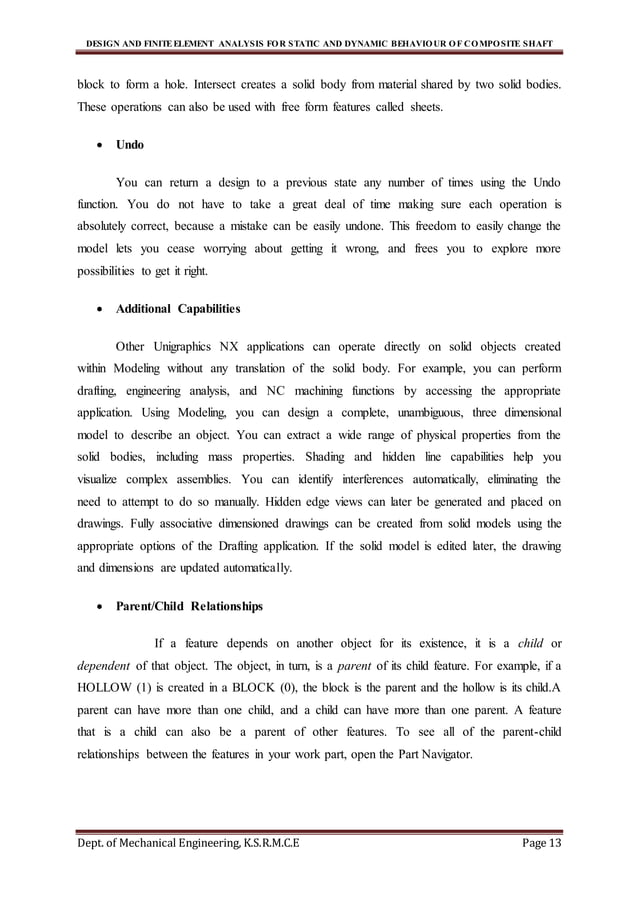 DESIGN AND FINITE ELEMENT ANALYSIS FOR STATIC AND DYNAMIC BEHAVIOUR OF COMPOSITE SHAFT

block to form a hole. Intersect creates a solid body from material shared by two solid bodies. These operations can also be used with free form features called sheets.

• Undo

You can return a design to a previous state any number of times using the Undo function. You do not have to take a great deal of time making sure each operation is absolutely correct, because a mistake can be easily undone. This freedom to easily change the model lets you cease worrying about getting it wrong, and frees you to explore more possibilities to get it right.

• Additional Capabilities

Other Unigraphics NX applications can operate directly on solid objects created within Modeling without any translation of the solid body. For example, you can perform drafting, engineering analysis, and NC machining functions by accessing the appropriate application. Using Modeling, you can design a complete, unambiguous, three dimensional model to describe an object. You can extract a wide range of physical properties from the solid bodies, including mass properties. Shading and hidden line capabilities help you visualize complex assemblies. You can identify interferences automatically, eliminating the need to attempt to do so manually. Hidden edge views can later be generated and placed on drawings. Fully associative dimensioned drawings can be created from solid models using the appropriate options of the Drafting application. If the solid model is edited later, the drawing and dimensions are updated automatically.

• Parent/Child Relationships

If a feature depends on another object for its existence, it is a child or dependent of that object. The object, in turn, is a parent of its child feature. For example, if a HOLLOW (1) is created in a BLOCK (0), the block is the parent and the hollow is its child.A parent can have more than one child, and a child can have more than one parent. A feature that is a child can also be a parent of other features. To see all of the parent-child relationships between the features in your work part, open the Part Navigator.

Dept. of Mechanical Engineering, K.S.R.M.C.E Page 13